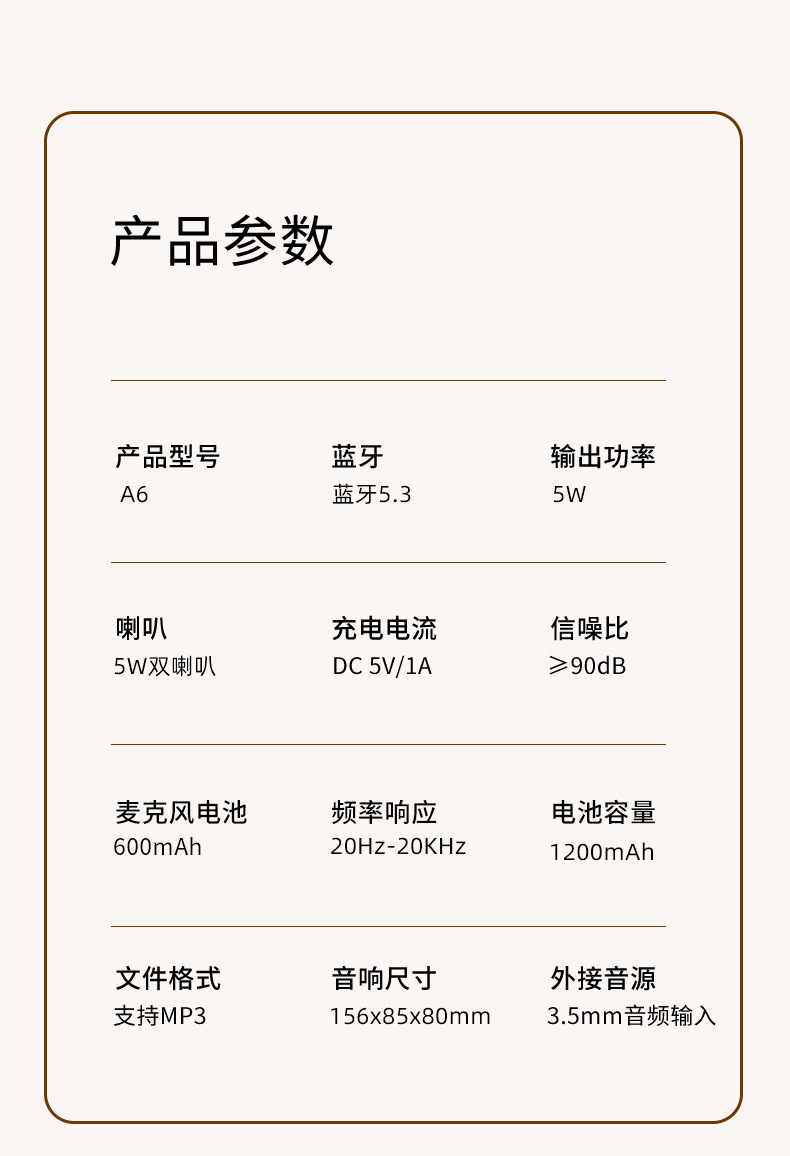 产品参数

产品型号
A6

蓝牙
蓝牙5.3

输出功率
5W

喇叭
5W双喇叭

充电电流
DC 5V/1A

信噪比
≥90dB

麦克风电池
600mAh

频率响应
20Hz-20KHz

电池容量
1200mAh

文件格式
支持MP3

音响尺寸
156x85x80mm

外接音源
3.5mm音频输入